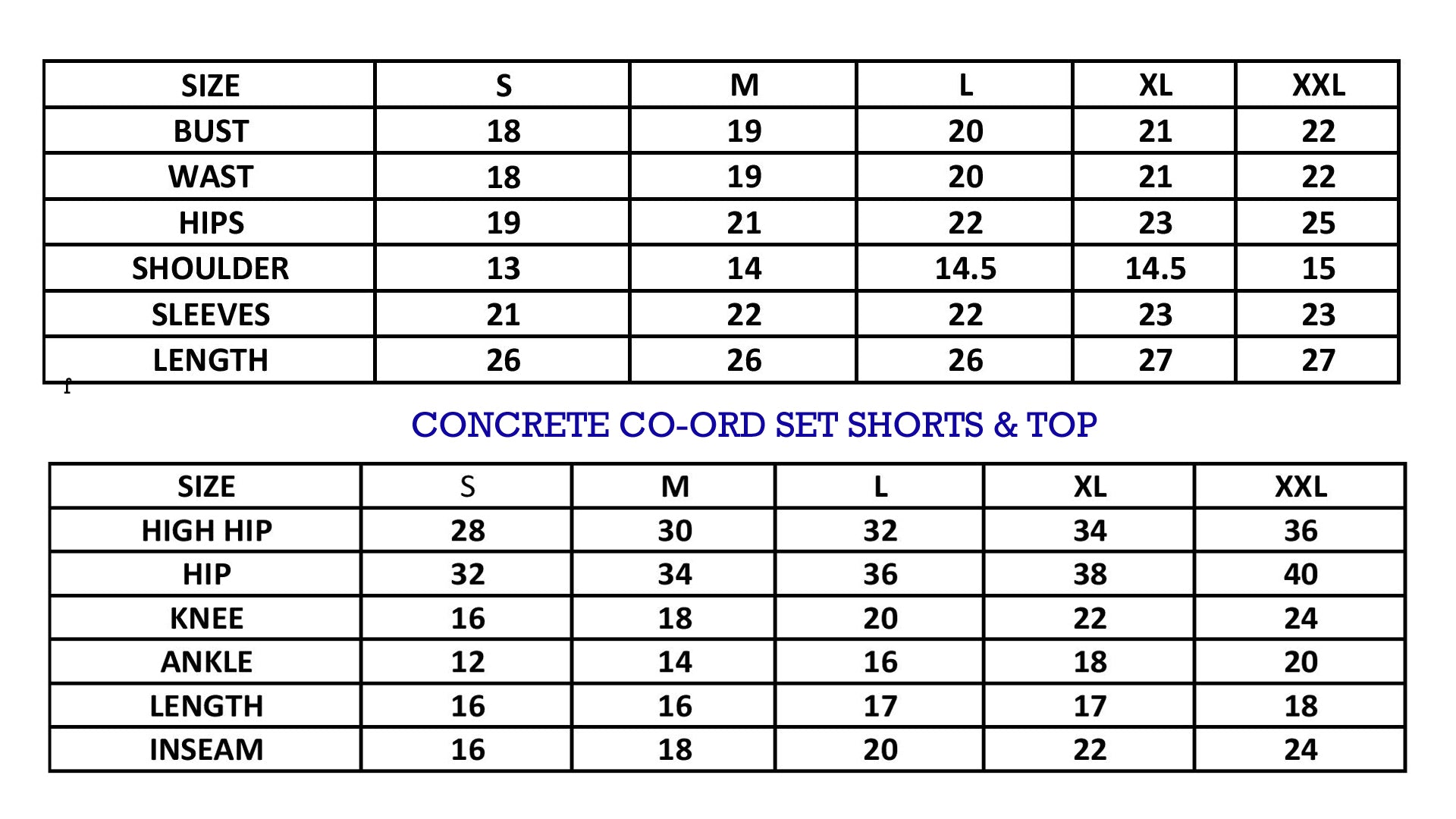 | SIZE | S | M | L | XL | XXL |
|---|---|---|---|---|---|
| BUST | 18 | 19 | 20 | 21 | 22 |
| WAST | 18 | 19 | 20 | 21 | 22 |
| HIPS | 19 | 21 | 22 | 23 | 25 |
| SHOULDER | 13 | 14 | 14.5 | 14.5 | 15 |
| SLEEVES | 21 | 22 | 22 | 23 | 23 |
| LENGTH | 26 | 26 | 26 | 27 | 27 |

f

CONCRETE CO-ORD SET SHORTS & TOP

| SIZE | S | M | L | XL | XXL |
|---|---|---|---|---|---|
| HIGH HIP | 28 | 30 | 32 | 34 | 36 |
| HIP | 32 | 34 | 36 | 38 | 40 |
| KNEE | 16 | 18 | 20 | 22 | 24 |
| ANKLE | 12 | 14 | 16 | 18 | 20 |
| LENGTH | 16 | 16 | 17 | 17 | 18 |
| INSEAM | 16 | 18 | 20 | 22 | 24 |